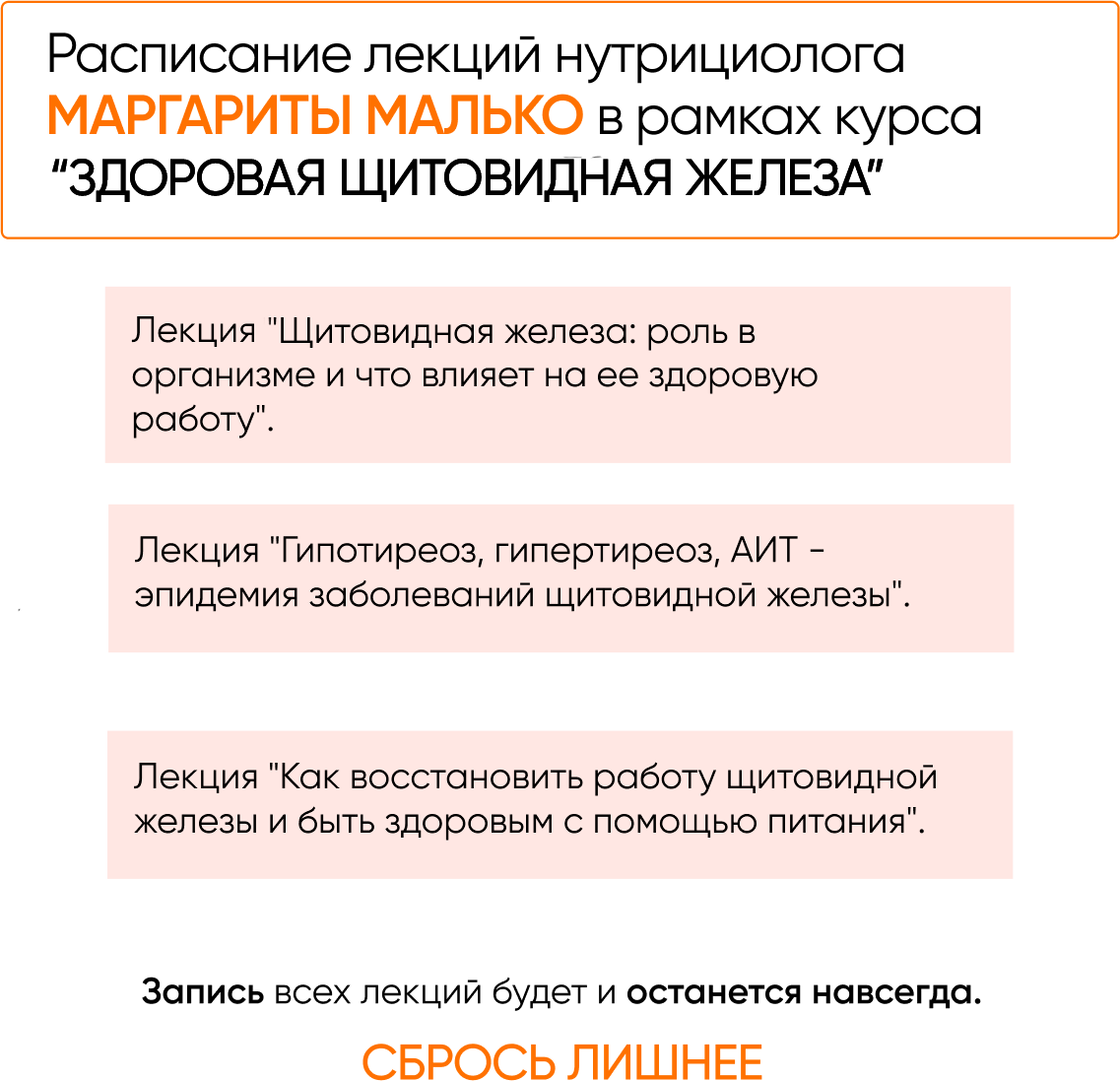 Расписание лекций нутрициолога МАРГАРИТЫ МАЛЬКО в рамках курса "ЗДОРОВАЯ ЩИТОВИДНАЯ ЖЕЛЕЗА"

Лекция "Щитовидная железа: роль в организме и что влияет на ее здоровую работу".

Лекция "Гипотиреоз, гипертиреоз, АИТ - эпидемия заболеваний щитовидной железы".

Лекция "Как восстановить работу щитовидной железы и быть здоровым с помощью питания".

Запись всех лекций будет и останется навсегда.

СБРОСЬ ЛИШНЕЕ